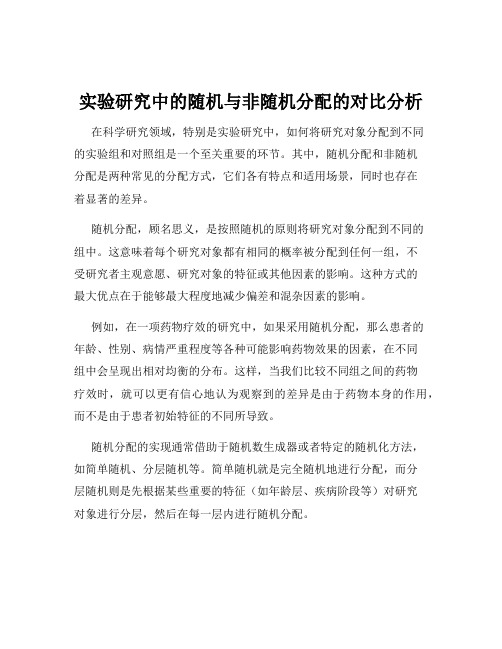 实验研究中的随机与非随机分配的对比分析

在科学研究领域，特别是实验研究中，如何将研究对象分配到不同的实验组和对照组是一个至关重要的环节。其中，随机分配和非随机分配是两种常见的分配方式，它们各有特点和适用场景，同时也存在着显著的差异。

随机分配，顾名思义，是按照随机的原则将研究对象分配到不同的组中。这意味着每个研究对象都有相同的概率被分配到任何一组，不受研究者主观意愿、研究对象的特征或其他因素的影响。这种方式的最大优点在于能够最大程度地减少偏差和混杂因素的影响。

例如，在一项药物疗效的研究中，如果采用随机分配，那么患者的年龄、性别、病情严重程度等各种可能影响药物效果的因素，在不同组中会呈现出相对均衡的分布。这样，当我们比较不同组之间的药物疗效时，就可以更有信心地认为观察到的差异是由于药物本身的作用，而不是由于患者初始特征的不同所导致。

随机分配的实现通常借助于随机数生成器或者特定的随机化方法，如简单随机、分层随机等。简单随机就是完全随机地进行分配，而分层随机则是先根据某些重要的特征（如年龄层、疾病阶段等）对研究对象进行分层，然后在每一层内进行随机分配。